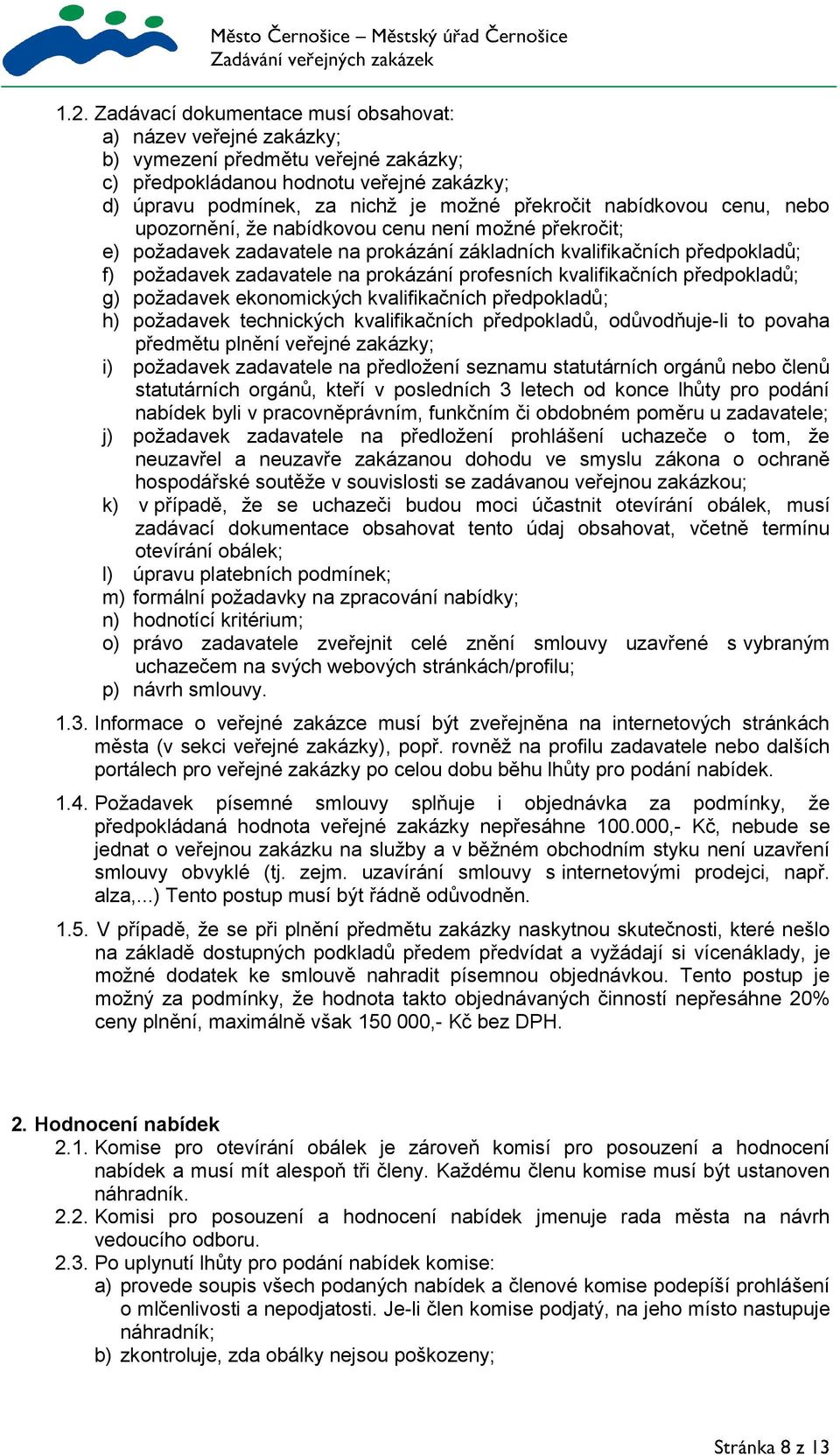 Město Černošice – Městský úřad Černošice
Zadávání veřejných zakázek

1.2. Zadávací dokumentace musí obsahovat:
a) název veřejné zakázky;
b) vymezení předmětu veřejné zakázky;
c) předpokládanou hodnotu veřejné zakázky;
d) úpravu podmínek, za nichž je možné překročit nabídkovou cenu, nebo upozornění, že nabídkovou cenu není možné překročit;
e) požadavek zadavatele na prokázání základních kvalifikačních předpokladů;
f) požadavek zadavatele na prokázání profesních kvalifikačních předpokladů;
g) požadavek ekonomických kvalifikačních předpokladů;
h) požadavek technických kvalifikačních předpokladů, odůvodňuje-li to povaha předmětu plnění veřejné zakázky;
i) požadavek zadavatele na předložení seznamu statutárních orgánů nebo členů statutárních orgánů, kteří v posledních 3 letech od konce lhůty pro podání nabídek byli v pracovněprávním, funkčním či obdobném poměru u zadavatele;
j) požadavek zadavatele na předložení prohlášení uchazeče o tom, že neuzavřel a neuzavře zakázanou dohodu ve smyslu zákona o ochraně hospodářské soutěže v souvislosti se zadávanou veřejnou zakázkou;
k) v případě, že se uchazeči budou moci účastnit otevírání obálek, musí zadávací dokumentace obsahovat tento údaj obsahovat, včetně termínu otevírání obálek;
l) úpravu platebních podmínek;
m) formální požadavky na zpracování nabídky;
n) hodnotící kritérium;
o) právo zadavatele zveřejnit celé znění smlouvy uzavřené s vybraným uchazečem na svých webových stránkách/profilu;
p) návrh smlouvy.

1.3. Informace o veřejné zakázce musí být zveřejněna na internetových stránkách města (v sekci veřejné zakázky), popř. rovněž na profilu zadavatele nebo dalších portálech pro veřejné zakázky po celou dobu běhu lhůty pro podání nabídek.

1.4. Požadavek písemné smlouvy splňuje i objednávka za podmínky, že předpokládaná hodnota veřejné zakázky nepřesáhne 100.000,- Kč, nebude se jednat o veřejnou zakázku na služby a v běžném obchodním styku není uzavření smlouvy obvyklé (tj. zejm. uzavírání smlouvy s internetovými prodejci, např. alza,...) Tento postup musí být řádně odůvodněn.

1.5. V případě, že se při plnění předmětu zakázky naskytnou skutečnosti, které nešlo na základě dostupných podkladů předem předvídat a vyžádají si vícenáklady, je možné dodatek ke smlouvě nahradit písemnou objednávkou. Tento postup je možný za podmínky, že hodnota takto objednávaných činností nepřesáhne 20% ceny plnění, maximálně však 150 000,- Kč bez DPH.

2. Hodnocení nabídek
2.1. Komise pro otevírání obálek je zároveň komisí pro posouzení a hodnocení nabídek a musí mít alespoň tři členy. Každému členu komise musí být ustanoven náhradník.
2.2. Komisi pro posouzení a hodnocení nabídek jmenuje rada města na návrh vedoucího odboru.
2.3. Po uplynutí lhůty pro podání nabídek komise:
a) provede soupis všech podaných nabídek a členové komise podepíší prohlášení o mlčenlivosti a nepodjatosti. Je-li člen komise podjatý, na jeho místo nastupuje náhradník;
b) zkontroluje, zda obálky nejsou poškozeny;

Stránka 8 z 13